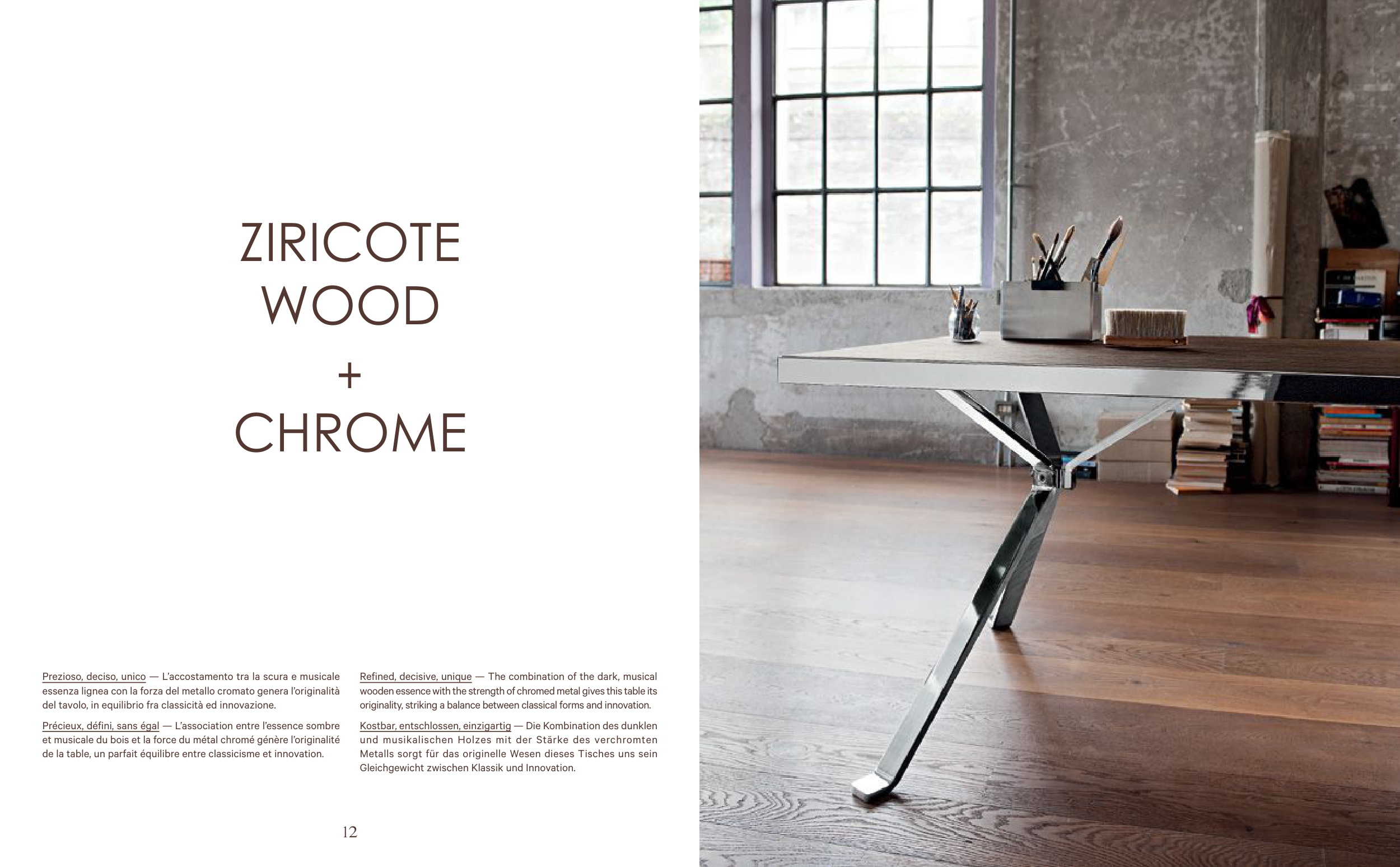 ZIRICOTE
WOOD
+
CHROME

Prezioso, deciso, unico — L'accostamento tra la scura e musicale essenza lignea con la forza del metallo cromato genera l'originalità del tavolo, in equilibrio fra classicità ed innovazione.

Précieux, défini, sans égal — L'association entre l'essence sombre et musicale du bois et la force du métal chromé génère l'originalité de la table, un parfait équilibre entre classicisme et innovation.

Refined, decisive, unique — The combination of the dark, musical wooden essence with the strength of chromed metal gives this table its originality, striking a balance between classical forms and innovation.

Kostbar, entschlossen, einzigartig — Die Kombination des dunklen und musikalischen Holzes mit der Stärke des verchromten Metalls sorgt für das originelle Wesen dieses Tisches uns sein Gleichgewicht zwischen Klassik und Innovation.

12